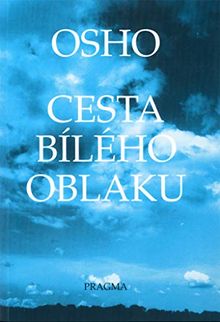 OSHO

CESTA BÍLÉHO OBLAKU

PRAGMA